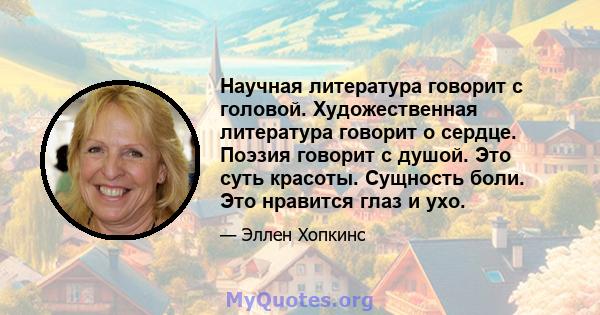 Научная литература говорит с головой. Художественная литература говорит о сердце. Поэзия говорит с душой. Это суть красоты. Сущность боли. Это нравится глаз и ухо.

— Эллен Хопкинс

MyQuotes.org